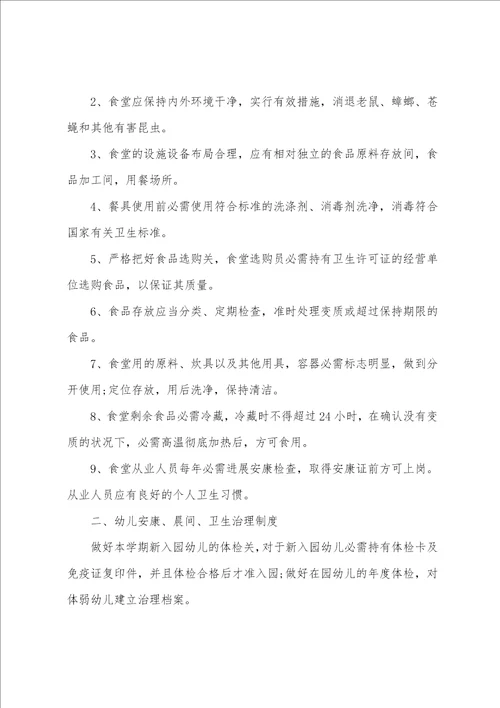 2、食堂应保持内外环境干净，实行有效措施，消退老鼠、蟑螂、苍蝇和其他有害昆虫。

3、食堂的设施设备布局合理，应有相对独立的食品原料存放间，食品加工间，用餐场所。

4、餐具使用前必需使用符合标准的洗涤剂、消毒剂洗净，消毒符合国家有关卫生标准。

5、严格把好食品选购关，食堂选购员必需持有卫生许可证的经营单位选购食品，以保证其质量。

6、食品存放应当分类、定期检查，准时处理变质或超过保持期限的食品。

7、食堂用的原料、炊具以及其他用具，容器必需标志明显，做到分开使用;定位存放，用后洗净，保持清洁。

8、食堂剩余食品必需冷藏，冷藏时不得超过24小时，在确认没有变质的状况下，必需高温彻底加热后，方可食用。

9、食堂从业人员每年必需进展安康检查，取得安康证前方可上岗。从业人员应有良好的个人卫生习惯。

二、幼儿安康、晨间、卫生治理制度

做好本学期新入园幼儿的体检关，对于新入园幼儿必需持有体检卡及免疫证复印件，并且体检合格后才准入园;做好在园幼儿的年度体检，对体弱幼儿建立治理档案。